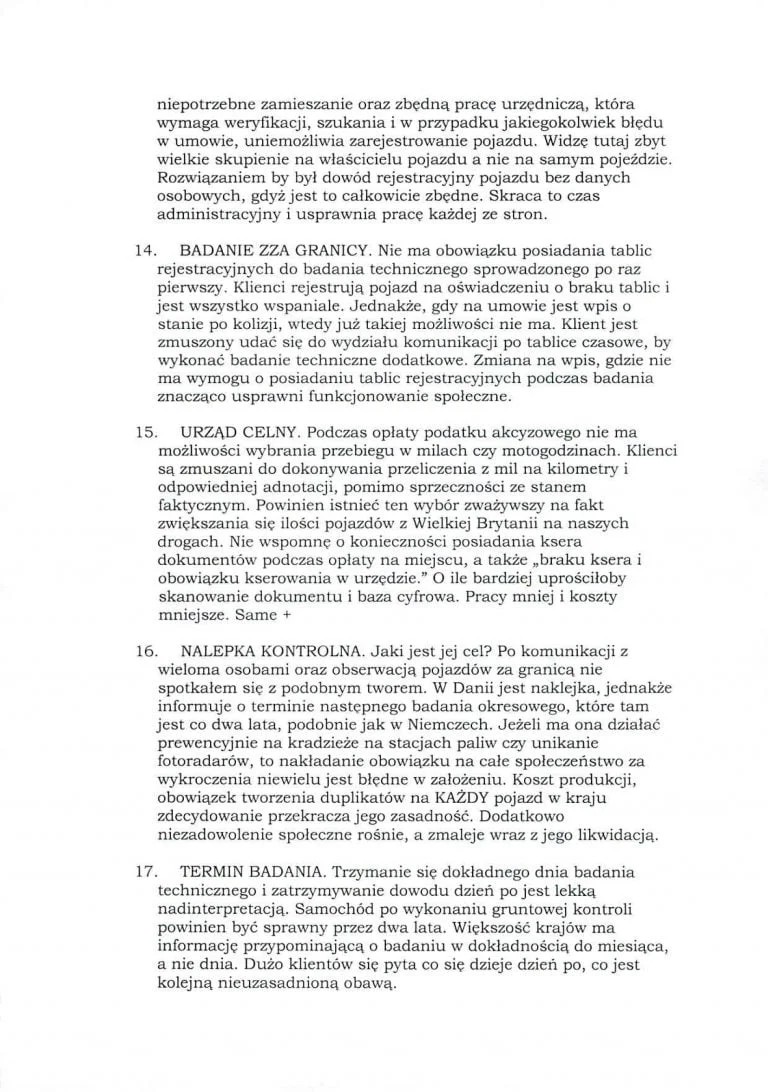 niepotrzebne zamieszanie oraz zbędną pracę urzędniczą, która wymaga weryfikacji, szukania i w przypadku jakiegokolwiek błędu w umowie, uniemożliwia zarejestrowanie pojazdu. Widzę tutaj zbyt wielkie skupienie na właścicielu pojazdu a nie na samym pojeździe. Rozwiązaniem by był dowód rejestracyjny pojazdu bez danych osobowych, gdyż jest to całkowicie zbędne. Skraca to czas administracyjny i usprawnia pracę każdej ze stron.

14. BADANIE ZZA GRANICY. Nie ma obowiązku posiadania tablic rejestracyjnych do badania technicznego sprowadzonego po raz pierwszy. Klienci rejestrują pojazd na oświadczeniu o braku tablic i jest wszystko wspaniale. Jednakże, gdy na umowie jest wpis o stanie po kolizji, wtedy już takiej możliwości nie ma. Klient jest zmuszony udać się do wydziału komunikacji po tablice czasowe, by wykonać badanie techniczne dodatkowe. Zmiana na wpis, gdzie nie ma wymogu o posiadaniu tablic rejestracyjnych podczas badania znacząco usprawni funkcjonowanie społeczne.

15. URZĄD CELNY. Podczas opłaty podatku akcyzowego nie ma możliwości wybrania przebiegu w milach czy motogodzinach. Klienci są zmuszani do dokonywania przeliczenia z mil na kilometry i odpowiedniej adnotacji, pomimo sprzeczności ze stanem faktycznym. Powinien istnieć ten wybór zważywszy na fakt zwiększania się ilości pojazdów z Wielkiej Brytanii na naszych drogach. Nie wspomnę o konieczności posiadania ksera dokumentów podczas opłaty na miejscu, a także „braku ksera i obowiązku kserowania w urzędzie." O ile bardziej uprościłoby skanowanie dokumentu i baza cyfrowa. Pracy mniej i koszty mniejsze. Same +

16. NALEPKA KONTROLNA. Jaki jest jej cel? Po komunikacji z wieloma osobami oraz obserwacją pojazdów za granicą nie spotkałem się z podobnym tworem. W Danii jest naklejka, jednakże informuje o terminie następnego badania okresowego, które tam jest co dwa lata, podobnie jak w Niemczech. Jeżeli ma ona działać prewencyjnie na kradzieże na stacjach paliw czy unikanie fotoradarów, to nakładanie obowiązku na całe społeczeństwo za wykroczenia niewielu jest błędne w założeniu. Koszt produkcji, obowiązek tworzenia duplikatów na KAŻDY pojazd w kraju zdecydowanie przekracza jego zasadność. Dodatkowo niezadowolenie społeczne rośnie, a zmaleje wraz z jego likwidacją.

17. TERMIN BADANIA. Trzymanie się dokładnego dnia badania technicznego i zatrzymywanie dowodu dzień po jest lekką nadinterpretacją. Samochód po wykonaniu gruntowej kontroli powinien być sprawny przez dwa lata. Większość krajów ma informację przypominającą o badaniu w dokładnością do miesiąca, a nie dnia. Dużo klientów się pyta co się dzieje dzień po, co jest kolejną nieuzasadnioną obawą.